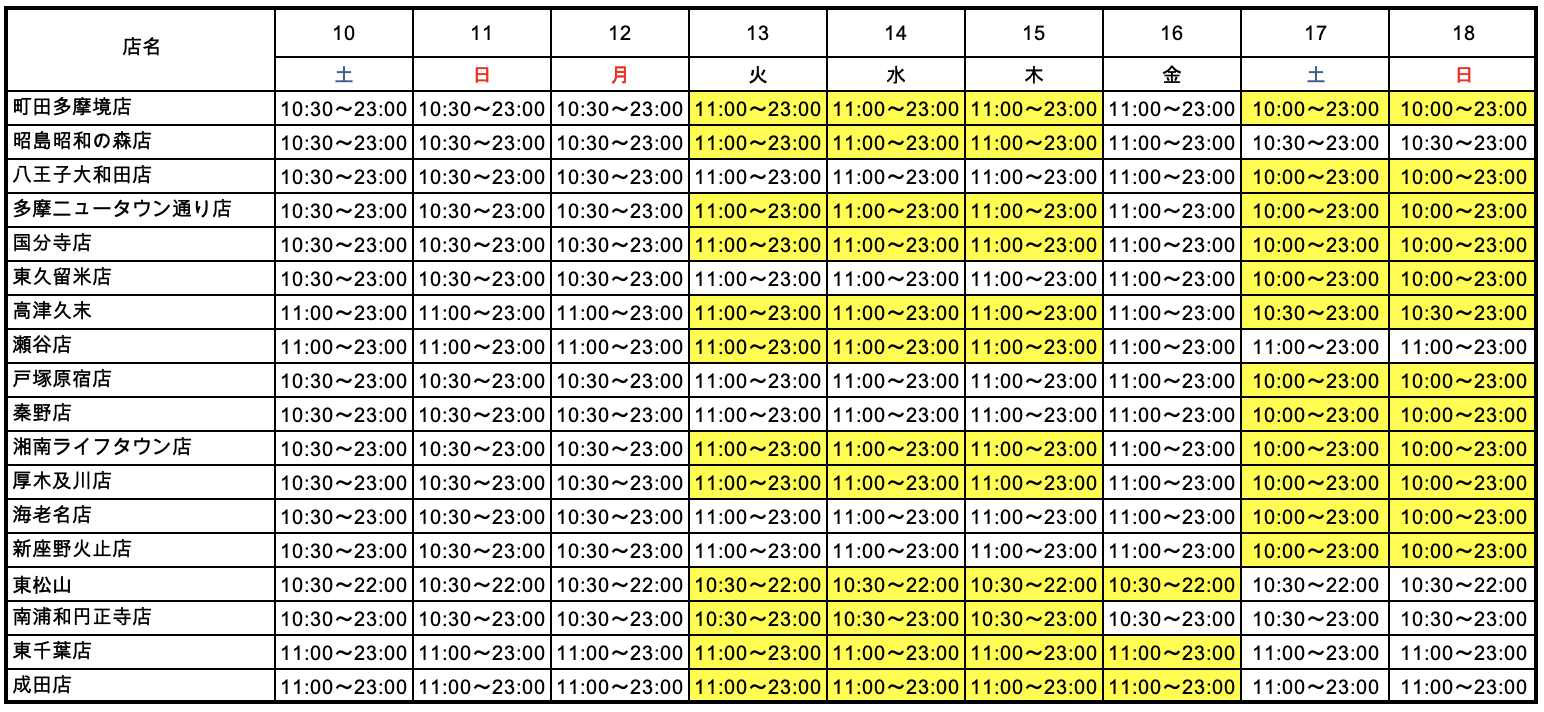 | 店名 | 10 | 11 | 12 | 13 | 14 | 15 | 16 | 17 | 18 |
|---|---|---|---|---|---|---|---|---|---|
| | 土 | 日 | 月 | 火 | 水 | 木 | 金 | 土 | 日 |
| 町田多摩境店 | 10:30～23:00 | 10:30～23:00 | 10:30～23:00 | 11:00～23:00 | 11:00～23:00 | 11:00～23:00 | 11:00～23:00 | 10:00～23:00 | 10:00～23:00 |
| 昭島昭和の森店 | 10:30～23:00 | 10:30～23:00 | 10:30～23:00 | 11:00～23:00 | 11:00～23:00 | 11:00～23:00 | 11:00～23:00 | 10:30～23:00 | 10:30～23:00 |
| 八王子大和田店 | 10:30～23:00 | 10:30～23:00 | 10:30～23:00 | 11:00～23:00 | 11:00～23:00 | 11:00～23:00 | 11:00～23:00 | 10:00～23:00 | 10:00～23:00 |
| 多摩ニュータウン通り店 | 10:30～23:00 | 10:30～23:00 | 10:30～23:00 | 11:00～23:00 | 11:00～23:00 | 11:00～23:00 | 11:00～23:00 | 10:00～23:00 | 10:00～23:00 |
| 国分寺店 | 10:30～23:00 | 10:30～23:00 | 10:30～23:00 | 11:00～23:00 | 11:00～23:00 | 11:00～23:00 | 11:00～23:00 | 10:00～23:00 | 10:00～23:00 |
| 東久留米店 | 10:30～23:00 | 10:30～23:00 | 10:30～23:00 | 11:00～23:00 | 11:00～23:00 | 11:00～23:00 | 11:00～23:00 | 10:00～23:00 | 10:00～23:00 |
| 高津久末 | 11:00～23:00 | 11:00～23:00 | 11:00～23:00 | 11:00～23:00 | 11:00～23:00 | 11:00～23:00 | 11:00～23:00 | 10:30～23:00 | 10:30～23:00 |
| 瀬谷店 | 11:00～23:00 | 11:00～23:00 | 11:00～23:00 | 11:00～23:00 | 11:00～23:00 | 11:00～23:00 | 11:00～23:00 | 11:00～23:00 | 11:00～23:00 |
| 戸塚原宿店 | 10:30～23:00 | 10:30～23:00 | 10:30～23:00 | 11:00～23:00 | 11:00～23:00 | 11:00～23:00 | 11:00～23:00 | 10:00～23:00 | 10:00～23:00 |
| 秦野店 | 10:30～23:00 | 10:30～23:00 | 10:30～23:00 | 11:00～23:00 | 11:00～23:00 | 11:00～23:00 | 11:00～23:00 | 10:00～23:00 | 10:00～23:00 |
| 湘南ライフタウン店 | 10:30～23:00 | 10:30～23:00 | 10:30～23:00 | 11:00～23:00 | 11:00～23:00 | 11:00～23:00 | 11:00～23:00 | 10:00～23:00 | 10:00～23:00 |
| 厚木及川店 | 10:30～23:00 | 10:30～23:00 | 10:30～23:00 | 11:00～23:00 | 11:00～23:00 | 11:00～23:00 | 11:00～23:00 | 10:00～23:00 | 10:00～23:00 |
| 海老名店 | 10:30～23:00 | 10:30～23:00 | 10:30～23:00 | 11:00～23:00 | 11:00～23:00 | 11:00～23:00 | 11:00～23:00 | 10:00～23:00 | 10:00～23:00 |
| 新座野火止店 | 10:30～23:00 | 10:30～23:00 | 10:30～23:00 | 11:00～23:00 | 11:00～23:00 | 11:00～23:00 | 11:00～23:00 | 10:00～23:00 | 10:00～23:00 |
| 東松山 | 10:30～22:00 | 10:30～22:00 | 10:30～22:00 | 10:30～22:00 | 10:30～22:00 | 10:30～22:00 | 10:30～22:00 | 10:30～22:00 | 10:30～22:00 |
| 南浦和円正寺店 | 10:30～23:00 | 10:30～23:00 | 10:30～23:00 | 10:30～23:00 | 10:30～23:00 | 10:30～23:00 | 10:30～23:00 | 10:30～23:00 | 10:30～23:00 |
| 東千葉店 | 11:00～23:00 | 11:00～23:00 | 11:00～23:00 | 11:00～23:00 | 11:00～23:00 | 11:00～23:00 | 11:00～23:00 | 11:00～23:00 | 11:00～23:00 |
| 成田店 | 11:00～23:00 | 11:00～23:00 | 11:00～23:00 | 11:00～23:00 | 11:00～23:00 | 11:00～23:00 | 11:00～23:00 | 11:00～23:00 | 11:00～23:00 |